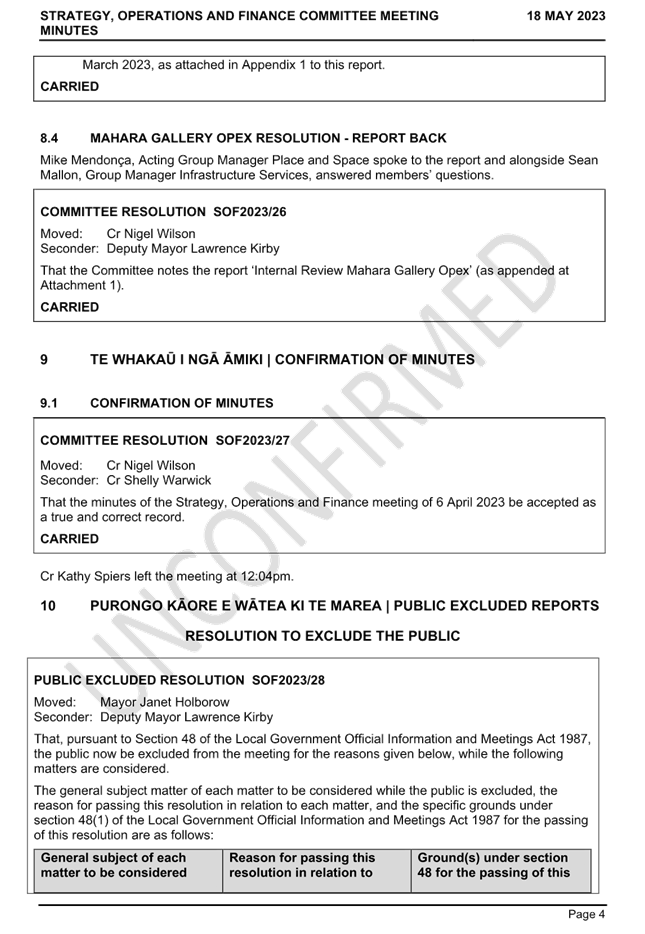 STRATEGY, OPERATIONS AND FINANCE COMMITTEE MEETING MINUTES
18 MAY 2023

March 2023, as attached in Appendix 1 to this report.

CARRIED

8.4 MAHARA GALLERY OPEX RESOLUTION - REPORT BACK

Mike Mendonça, Acting Group Manager Place and Space spoke to the report and alongside Sean Mallon, Group Manager Infrastructure Services, answered members' questions.

COMMITTEE RESOLUTION SOF2023/26

Moved: Cr Nigel Wilson
Seconder: Deputy Mayor Lawrence Kirby

That the Committee notes the report 'Internal Review Mahara Gallery Opex' (as appended at Attachment 1).

CARRIED

9 TE WHAKAŪ I NGĀ ĀMIKI | CONFIRMATION OF MINUTES

9.1 CONFIRMATION OF MINUTES

COMMITTEE RESOLUTION SOF2023/27

Moved: Cr Nigel Wilson
Seconder: Cr Shelly Warwick

That the minutes of the Strategy, Operations and Finance meeting of 6 April 2023 be accepted as a true and correct record.

CARRIED

Cr Kathy Spiers left the meeting at 12:04pm.

10 PURONGO KĀORE E WĀTEA KI TE MAREA | PUBLIC EXCLUDED REPORTS

RESOLUTION TO EXCLUDE THE PUBLIC

PUBLIC EXCLUDED RESOLUTION SOF2023/28

Moved: Mayor Janet Holborow
Seconder: Deputy Mayor Lawrence Kirby

That, pursuant to Section 48 of the Local Government Official Information and Meetings Act 1987, the public now be excluded from the meeting for the reasons given below, while the following matters are considered.

The general subject matter of each matter to be considered while the public is excluded, the reason for passing this resolution in relation to each matter, and the specific grounds under section 48(1) of the Local Government Official Information and Meetings Act 1987 for the passing of this resolution are as follows:

| General subject of each matter to be considered | Reason for passing this resolution in relation to | Ground(s) under section 48 for the passing of this |
|---|---|---|

Page 4

UNCONFIRMED